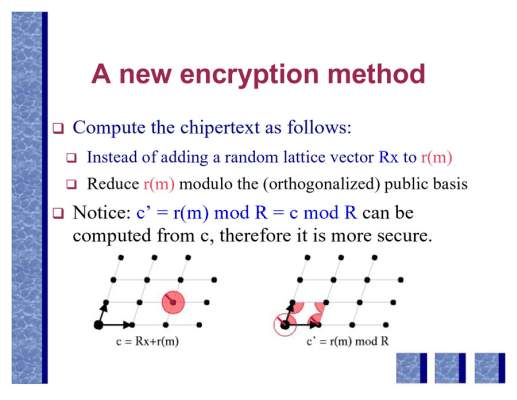 A new encryption method

☐ Compute the chipertext as follows:

☐ Instead of adding a random lattice vector Rx to r(m)

☐ Reduce r(m) modulo the (orthogonalized) public basis

☐ Notice: c' = r(m) mod R = c mod R can be computed from c, therefore it is more secure.

c = Rx+r(m)

c' = r(m) mod R